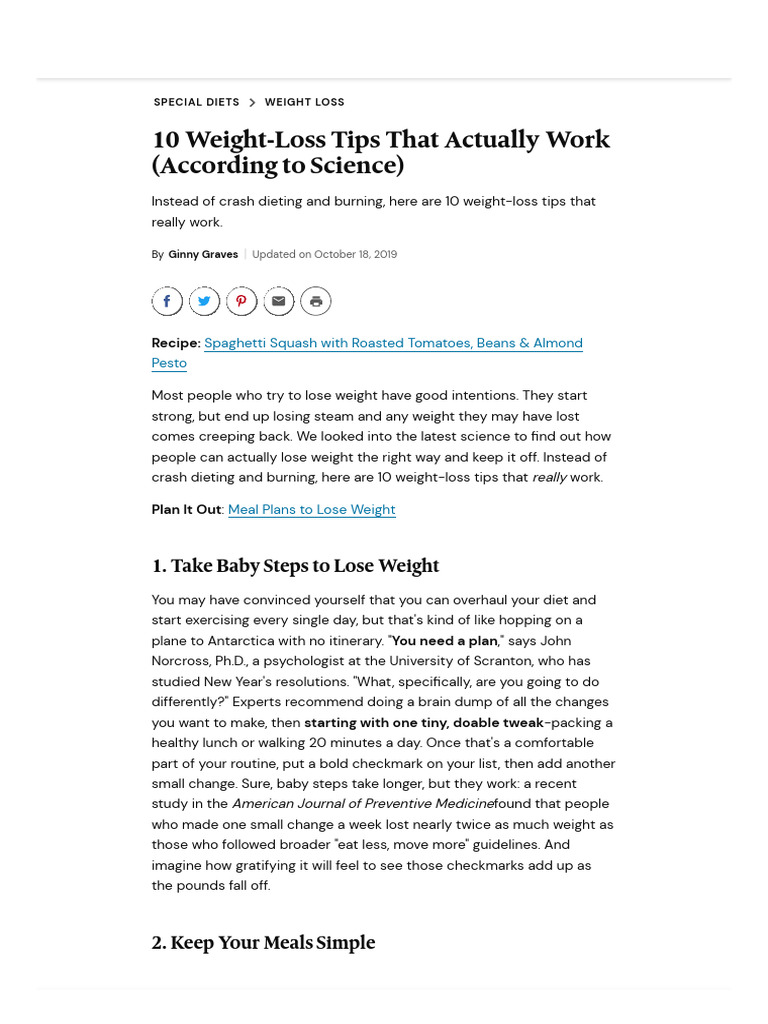 SPECIAL DIETS > WEIGHT LOSS

10 Weight-Loss Tips That Actually Work (According to Science)

Instead of crash dieting and burning, here are 10 weight-loss tips that really work.

By Ginny Graves | Updated on October 18, 2019

Recipe: Spaghetti Squash with Roasted Tomatoes, Beans & Almond Pesto

Most people who try to lose weight have good intentions. They start strong, but end up losing steam and any weight they may have lost comes creeping back. We looked into the latest science to find out how people can actually lose weight the right way and keep it off. Instead of crash dieting and burning, here are 10 weight-loss tips that really work.

Plan It Out: Meal Plans to Lose Weight

1. Take Baby Steps to Lose Weight

You may have convinced yourself that you can overhaul your diet and start exercising every single day, but that's kind of like hopping on a plane to Antarctica with no itinerary. "You need a plan," says John Norcross, Ph.D., a psychologist at the University of Scranton, who has studied New Year's resolutions. "What, specifically, are you going to do differently?" Experts recommend doing a brain dump of all the changes you want to make, then starting with one tiny, doable tweak-packing a healthy lunch or walking 20 minutes a day. Once that's a comfortable part of your routine, put a bold checkmark on your list, then add another small change. Sure, baby steps take longer, but they work: a recent study in the American Journal of Preventive Medicinefound that people who made one small change a week lost nearly twice as much weight as those who followed broader "eat less, move more" guidelines. And imagine how gratifying it will feel to see those checkmarks add up as the pounds fall off.

2. Keep Your Meals Simple